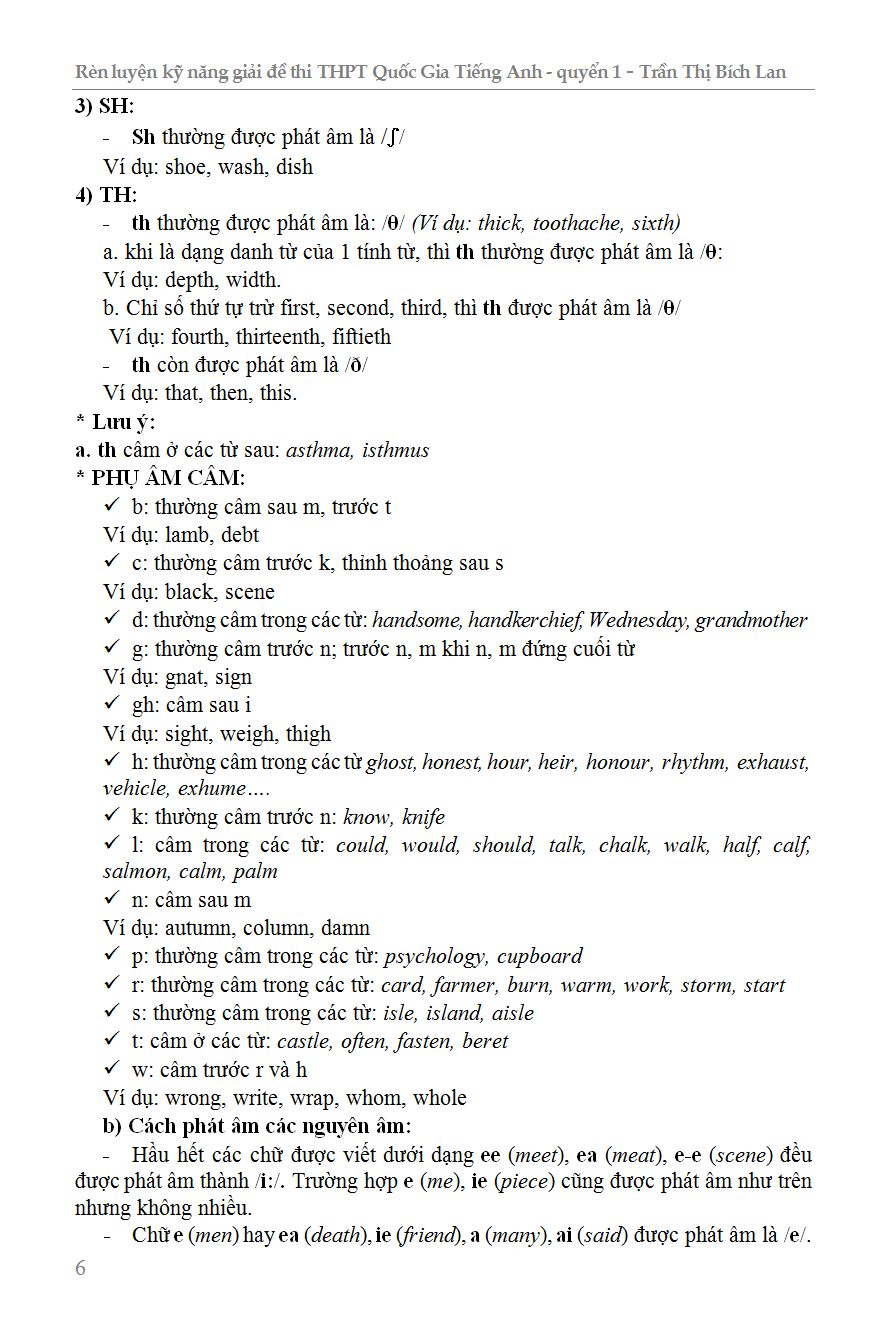 Rèn luyện kỹ năng giải đề thi THPT Quốc Gia Tiếng Anh - quyển 1 - Trần Thị Bích Lan

3) SH:

- Sh thường được phát âm là /ʃ/

Ví dụ: shoe, wash, dish

4) TH:

- th thường được phát âm là: /θ/ (Ví dụ: thick, toothache, sixth)

a. khi là dạng danh từ của 1 tính từ, thì th thường được phát âm là /θ:

Ví dụ: depth, width.

b. Chỉ số thứ tự trừ first, second, third, thì th được phát âm là /θ/

Ví dụ: fourth, thirteenth, fiftieth

- th còn được phát âm là /ð/

Ví dụ: that, then, this.

* Lưu ý:

a. th câm ở các từ sau: asthma, isthmus

* PHỤ ÂM CÂM:

✓ b: thường câm sau m, trước t

Ví dụ: lamb, debt

✓ c: thường câm trước k, thỉnh thoảng sau s

Ví dụ: black, scene

✓ d: thường câm trong các từ: handsome, handkerchief, Wednesday, grandmother

✓ g: thường câm trước n; trước n, m khi n, m đứng cuối từ

Ví dụ: gnat, sign

✓ gh: câm sau i

Ví dụ: sight, weigh, thigh

✓ h: thường câm trong các từ ghost, honest, hour, heir, honour, rhythm, exhaust, vehicle, exhume….

✓ k: thường câm trước n: know, knife

✓ l: câm trong các từ: could, would, should, talk, chalk, walk, half, calf, salmon, calm, palm

✓ n: câm sau m

Ví dụ: autumn, column, damn

✓ p: thường câm trong các từ: psychology, cupboard

✓ r: thường câm trong các từ: card, farmer, burn, warm, work, storm, start

✓ s: thường câm trong các từ: isle, island, aisle

✓ t: câm ở các từ: castle, often, fasten, beret

✓ w: câm trước r và h

Ví dụ: wrong, write, wrap, whom, whole

b) Cách phát âm các nguyên âm:

- Hầu hết các chữ được viết dưới dạng ee (meet), ea (meat), e-e (scene) đều được phát âm thành /i:/. Trường hợp e (me), ie (piece) cũng được phát âm như trên nhưng không nhiều.

- Chữ e (men) hay ea (death), ie (friend), a (many), ai (said) được phát âm là /e/.

6